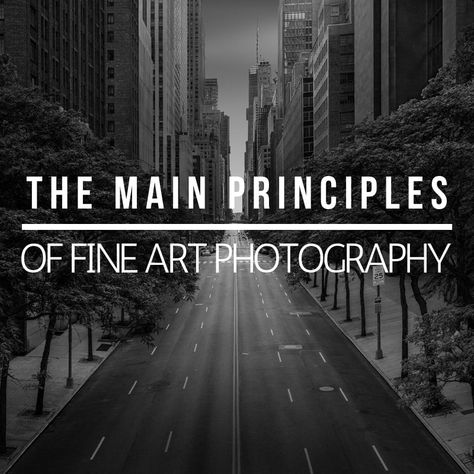 THE MAIN PRINCIPLES

OF FINE ART PHOTOGRAPHY

25